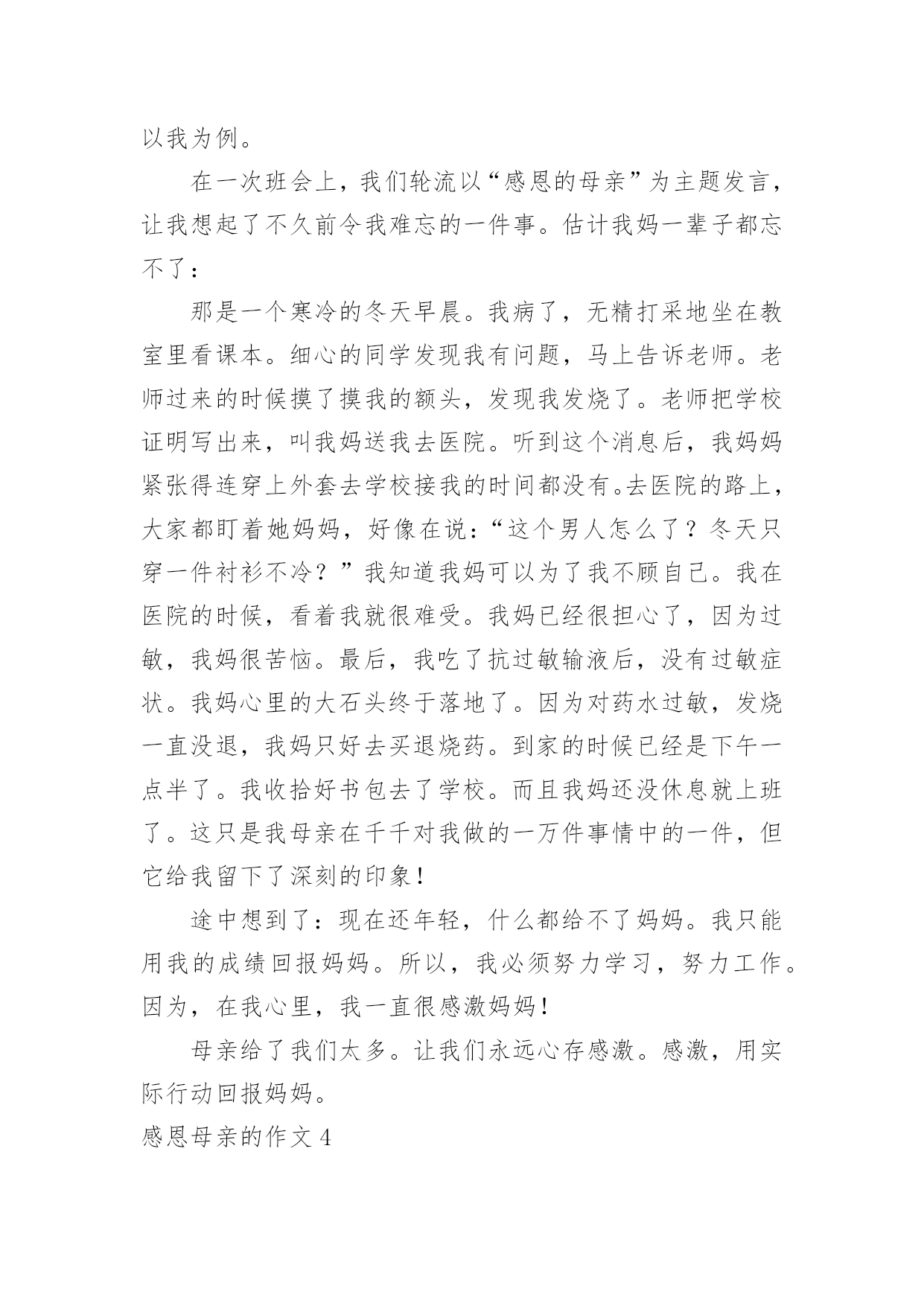 以我为例。

在一次班会上，我们轮流以“感恩的母亲”为主题发言，让我想起了不久前令我难忘的一件事。估计我妈一辈子都忘不了：

那是一个寒冷的冬天早晨。我病了，无精打采地坐在教室里看课本。细心的同学发现我有问题，马上告诉老师。老师过来的时候摸了摸我的额头，发现我发烧了。老师把学校证明写出来，叫我妈送我去医院。听到这个消息后，我妈妈紧张得连穿上外套去学校接我的时间都没有。去医院的路上，大家都盯着她妈妈，好像在说：“这个男人怎么了？冬天只穿一件衬衫不冷？”我知道我妈可以为了我不顾自己。我在医院的时候，看着我就很难受。我妈已经很担心了，因为过敏，我妈很苦恼。最后，我吃了抗过敏输液后，没有过敏症状。我妈心里的大石头终于落地了。因为对药水过敏，发烧一直没退，我妈只好去买退烧药。到家的时候已经是下午一点半了。我收拾好书包去了学校。而且我妈还没休息就上班了。这只是我母亲在千千对我做的一万件事情中的一件，但它给我留下了深刻的印象！

途中想到了：现在还年轻，什么都给不了妈妈。我只能用我的成绩回报妈妈。所以，我必须努力学习，努力工作。因为，在我心里，我一直很感激妈妈！

母亲给了我们太多。让我们永远心存感激。感激，用实际行动回报妈妈。

感恩母亲的作文 4